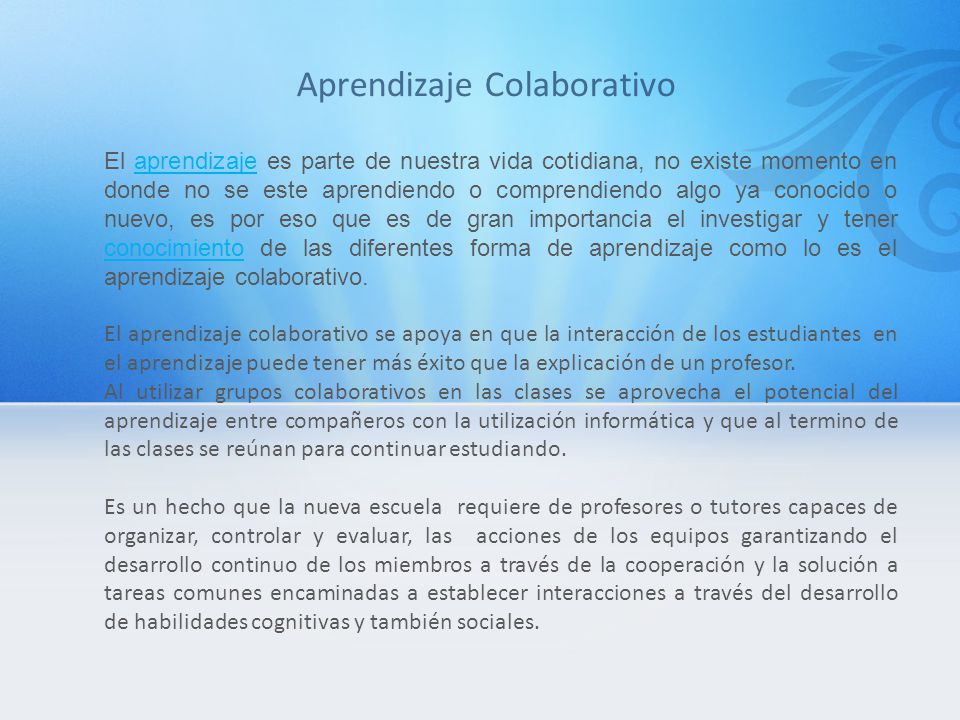 Aprendizaje Colaborativo

El aprendizaje es parte de nuestra vida cotidiana, no existe momento en donde no se este aprendiendo o comprendiendo algo ya conocido o nuevo, es por eso que es de gran importancia el investigar y tener conocimiento de las diferentes forma de aprendizaje como lo es el aprendizaje colaborativo.

El aprendizaje colaborativo se apoya en que la interacción de los estudiantes en el aprendizaje puede tener más éxito que la explicación de un profesor.
Al utilizar grupos colaborativos en las clases se aprovecha el potencial del aprendizaje entre compañeros con la utilización informática y que al termino de las clases se reúnan para continuar estudiando.

Es un hecho que la nueva escuela requiere de profesores o tutores capaces de organizar, controlar y evaluar, las acciones de los equipos garantizando el desarrollo continuo de los miembros a través de la cooperación y la solución a tareas comunes encaminadas a establecer interacciones a través del desarrollo de habilidades cognitivas y también sociales.